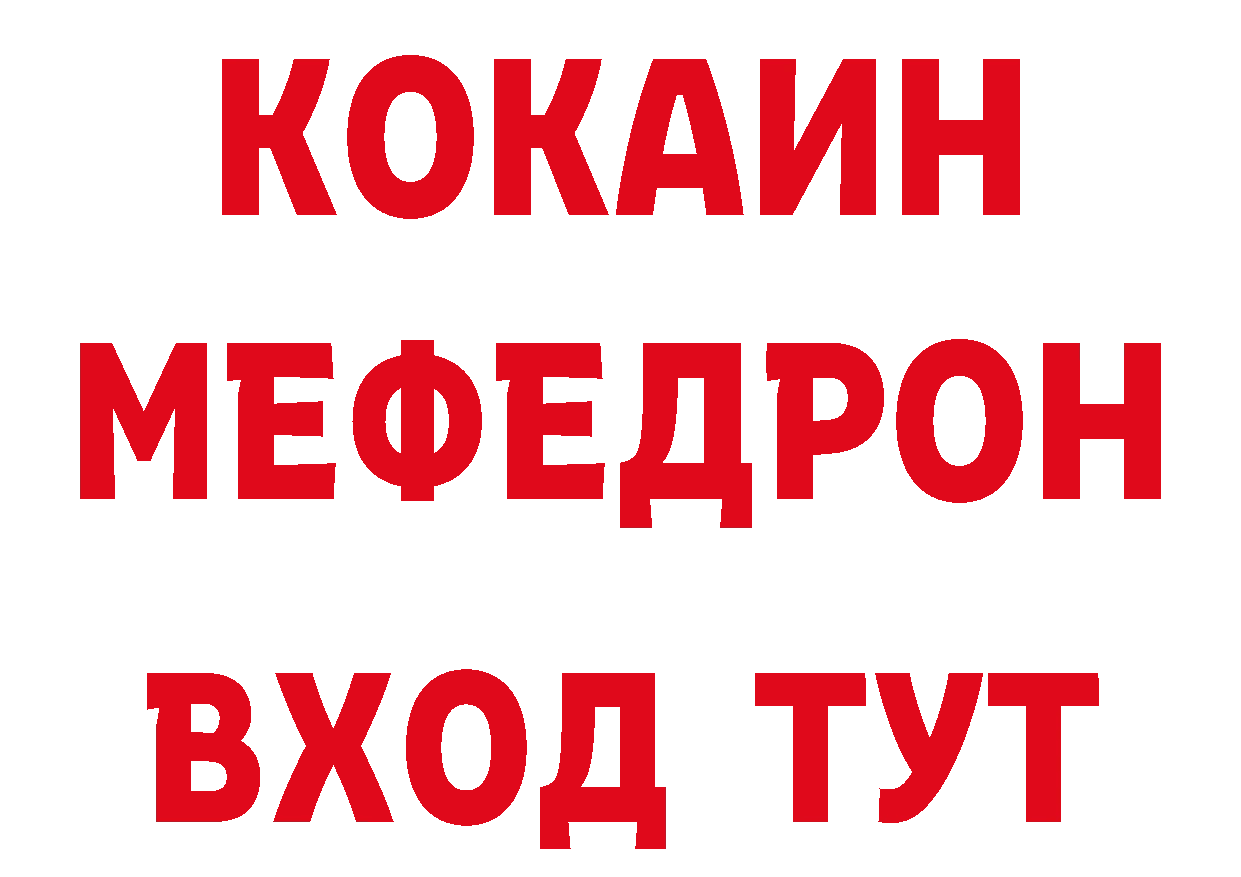 КОКАИН МЕФЕДРОН

ВХОД ТУТ